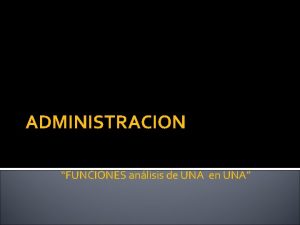 ADMINISTRACION

"FUNCIONES análisis de UNA en UNA"